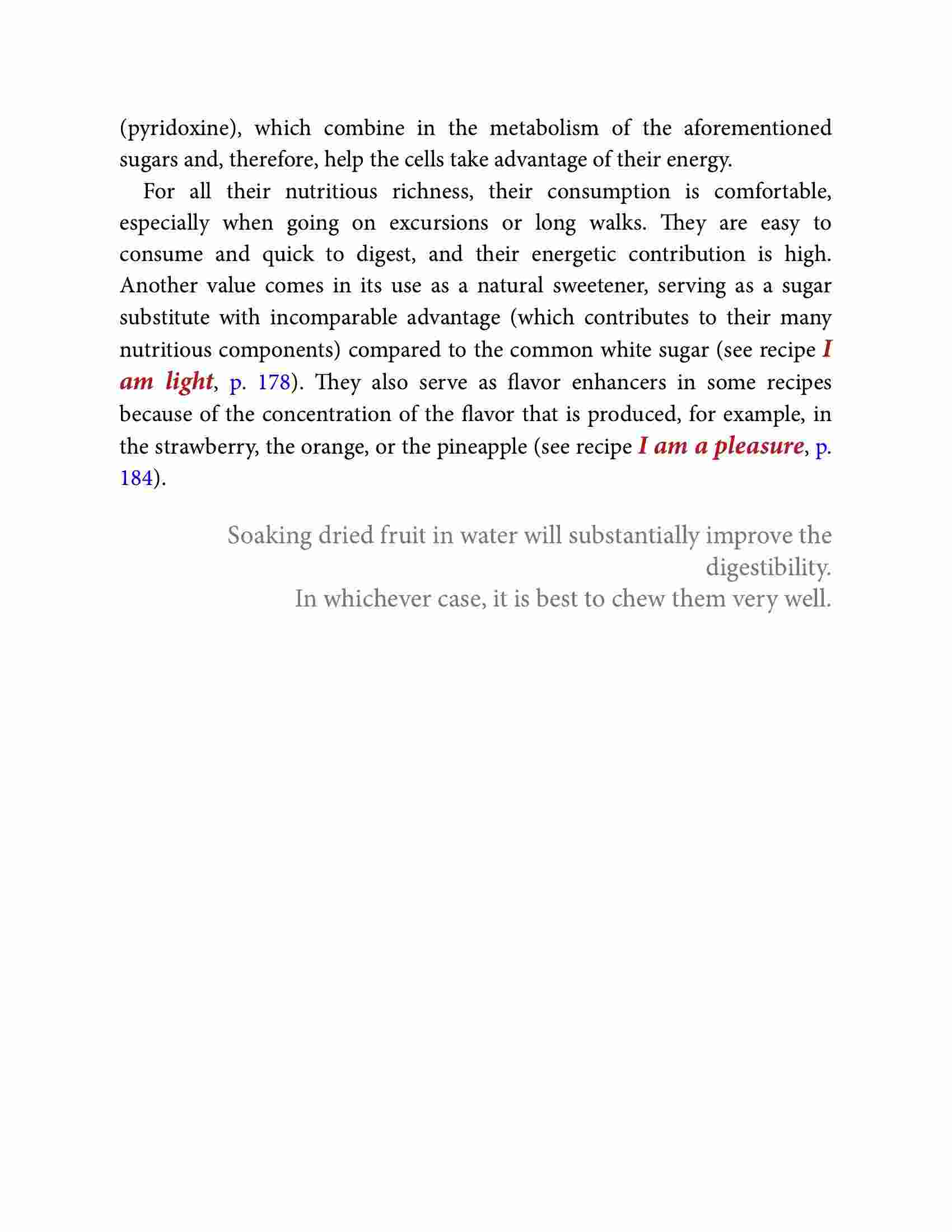 (pyridoxine), which combine in the metabolism of the aforementioned sugars and, therefore, help the cells take advantage of their energy.

For all their nutritious richness, their consumption is comfortable, especially when going on excursions or long walks. They are easy to consume and quick to digest, and their energetic contribution is high. Another value comes in its use as a natural sweetener, serving as a sugar substitute with incomparable advantage (which contributes to their many nutritious components) compared to the common white sugar (see recipe I am light, p. 178). They also serve as flavor enhancers in some recipes because of the concentration of the flavor that is produced, for example, in the strawberry, the orange, or the pineapple (see recipe I am a pleasure, p. 184).

Soaking dried fruit in water will substantially improve the digestibility.
In whichever case, it is best to chew them very well.